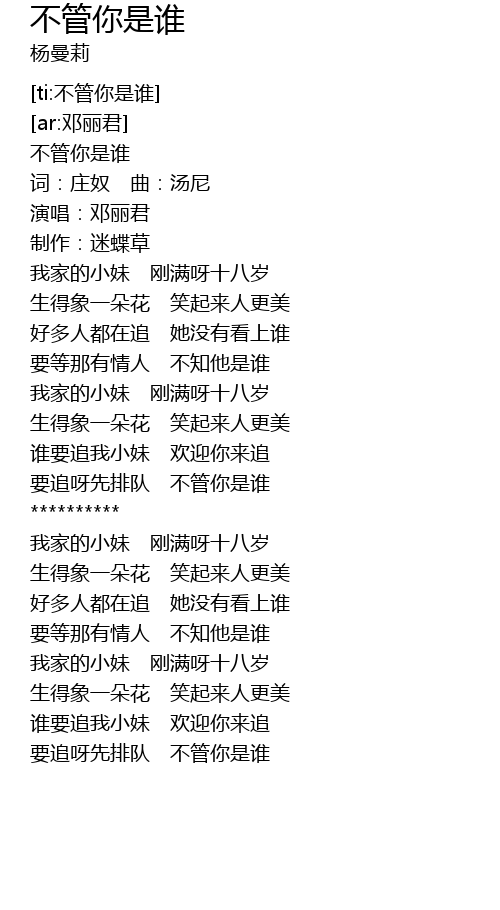 不管你是谁
杨曼莉

[ti:不管你是谁]
[ar:邓丽君]
不管你是谁
词：庄奴　曲：汤尼
演唱：邓丽君
制作：迷蝶草
我家的小妹　刚满呀十八岁
生得象一朵花　笑起来人更美
好多人都在追　她没有看上谁
要等那有情人　不知他是谁
我家的小妹　刚满呀十八岁
生得象一朵花　笑起来人更美
谁要追我小妹　欢迎你来追
要追呀先排队　不管你是谁
**********
我家的小妹　刚满呀十八岁
生得象一朵花　笑起来人更美
好多人都在追　她没有看上谁
要等那有情人　不知他是谁
我家的小妹　刚满呀十八岁
生得象一朵花　笑起来人更美
谁要追我小妹　欢迎你来追
要追呀先排队　不管你是谁